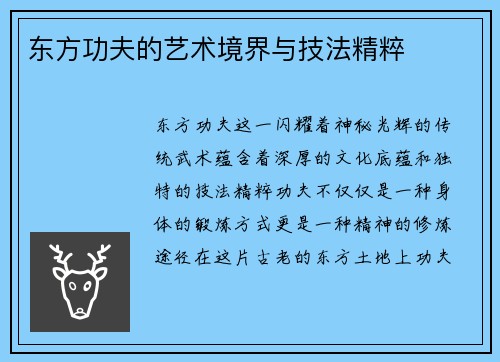 东方功夫的艺术境界与技法精粹

东方功夫这一闪耀着神秘光辉的传统武术蕴含着深厚的文化底蕴和独特的技法精粹功夫不仅仅是一种身体的锻炼方式更是一种精神的修炼途径在这片古老的东方土地上功夫